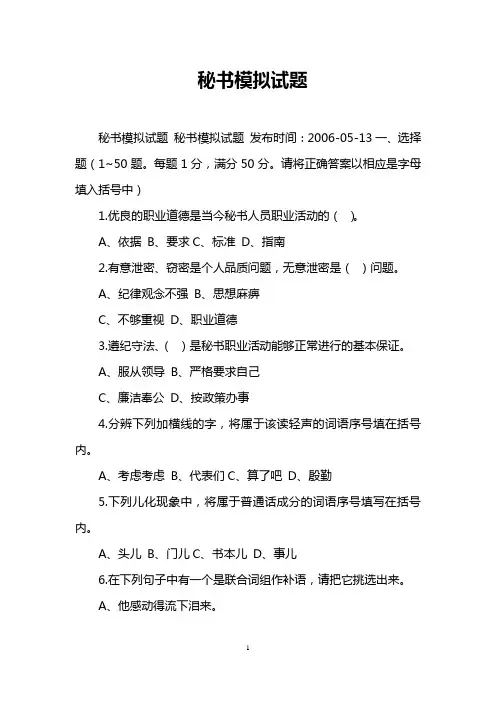 秘书模拟试题

秘书模拟试题 秘书模拟试题 发布时间：2006-05-13 一、选择题（1~50 题。每题 1 分，满分 50 分。请将正确答案以相应是字母填入括号中）

1.优良的职业道德是当今秘书人员职业活动的（ ）。

A、依据 B、要求 C、标准 D、指南

2.有意泄密、窃密是个人品质问题，无意泄密是（ ）问题。

A、纪律观念不强 B、思想麻痹

C、不够重视 D、职业道德

3.遵纪守法、（ ）是秘书职业活动能够正常进行的基本保证。

A、服从领导 B、严格要求自己

C、廉洁奉公 D、按政策办事

4.分辨下列加横线的字，将属于该读轻声的词语序号填在括号内。

A、考虑考虑 B、代表们 C、算了吧 D、殷勤

5.下列儿化现象中，将属于普通话成分的词语序号填写在括号内。

A、头儿 B、门儿 C、书本儿 D、事儿

6.在下列句子中有一个是联合词组作补语，请把它挑选出来。

A、他感动得流下泪来。

1